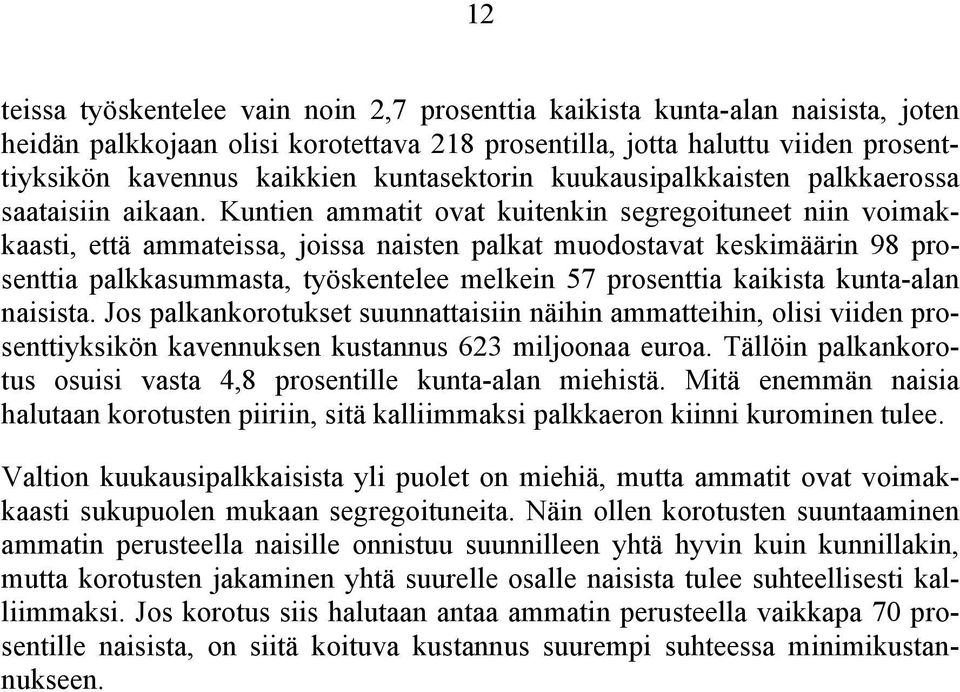 12

teissa työskentelee vain noin 2,7 prosenttia kaikista kunta-alan naisista, joten heidän palkkojaan olisi korotettava 218 prosentilla, jotta haluttu viiden prosenttiyksikön kavennus kaikkien kuntasektorin kuukausipalkkaisten palkkaerossa saataisiin aikaan. Kuntien ammatit ovat kuitenkin segregoituneet niin voimakkaasti, että ammateissa, joissa naisten palkat muodostavat keskimäärin 98 prosenttia palkkasummasta, työskentelee melkein 57 prosenttia kaikista kunta-alan naisista. Jos palkankorotukset suunnattaisiin näihin ammatteihin, olisi viiden prosenttiyksikön kavennuksen kustannus 623 miljoonaa euroa. Tällöin palkankorotus osuisi vasta 4,8 prosentille kunta-alan miehistä. Mitä enemmän naisia halutaan korotusten piiriin, sitä kalliimmaksi palkkaeron kiinni kurominen tulee.

Valtion kuukausipalkkaisista yli puolet on miehiä, mutta ammatit ovat voimakkaasti sukupuolen mukaan segregoituneita. Näin ollen korotusten suuntaaminen ammatin perusteella naisille onnistuu suunnilleen yhtä hyvin kuin kunnillakin, mutta korotusten jakaminen yhtä suurelle osalle naisista tulee suhteellisesti kalliimmaksi. Jos korotus siis halutaan antaa ammatin perusteella vaikkapa 70 prosentille naisista, on siitä koituva kustannus suurempi suhteessa minimikustannukseen.